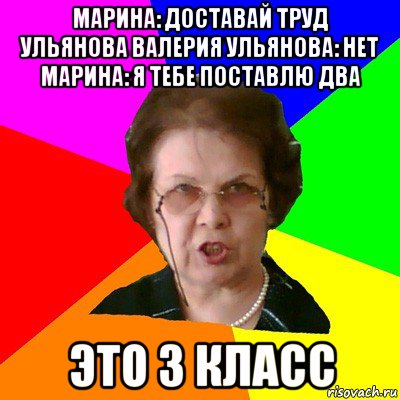 МАРИНА: ДОСТАВАЙ ТРУД УЛЬЯНОВА ВАЛЕРИЯ УЛЬЯНОВА: НЕТ МАРИНА: Я ТЕБЕ ПОСТАВЛЮ ДВА

ЭТО 3 КЛАСС

risovach.ru